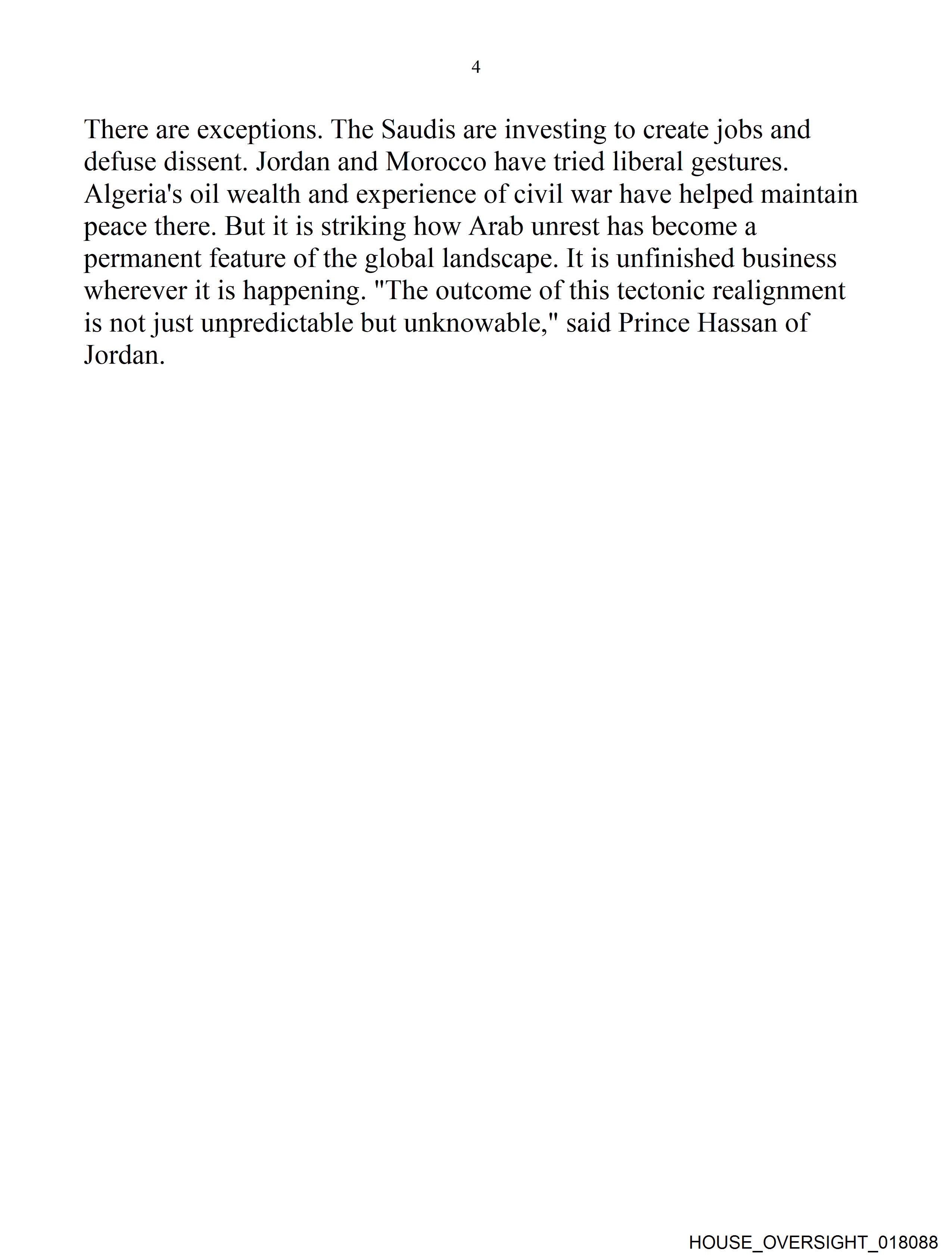 4

There are exceptions. The Saudis are investing to create jobs and defuse dissent. Jordan and Morocco have tried liberal gestures. Algeria's oil wealth and experience of civil war have helped maintain peace there. But it is striking how Arab unrest has become a permanent feature of the global landscape. It is unfinished business wherever it is happening. "The outcome of this tectonic realignment is not just unpredictable but unknowable," said Prince Hassan of Jordan.

HOUSE_OVERSIGHT_018088